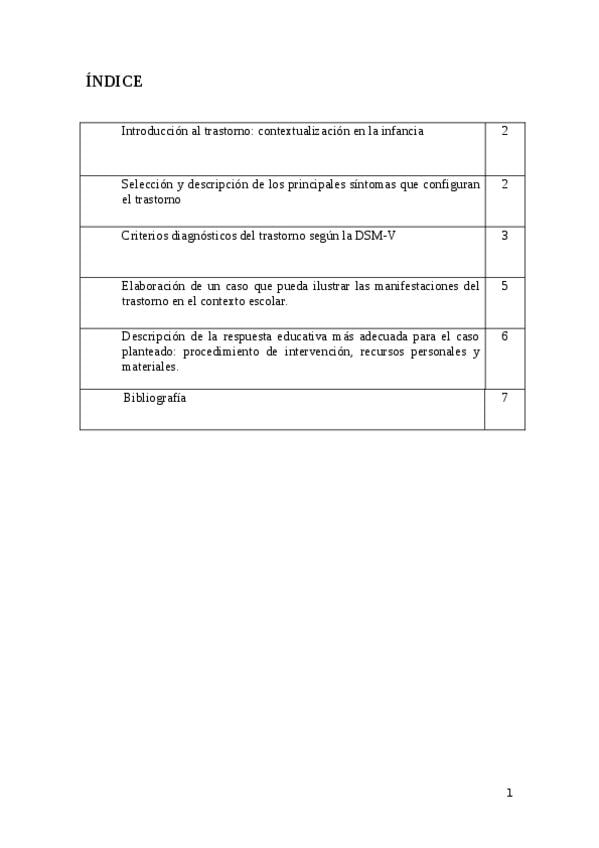 ÍNDICE

| | |
|---|---|
| Introducción al trastorno: contextualización en la infancia | 2 |
| Selección y descripción de los principales síntomas que configuran el trastorno | 2 |
| Criterios diagnósticos del trastorno según la DSM-V | 3 |
| Elaboración de un caso que pueda ilustrar las manifestaciones del trastorno en el contexto escolar. | 5 |
| Descripción de la respuesta educativa más adecuada para el caso planteado: procedimiento de intervención, recursos personales y materiales. | 6 |
| Bibliografía | 7 |

1